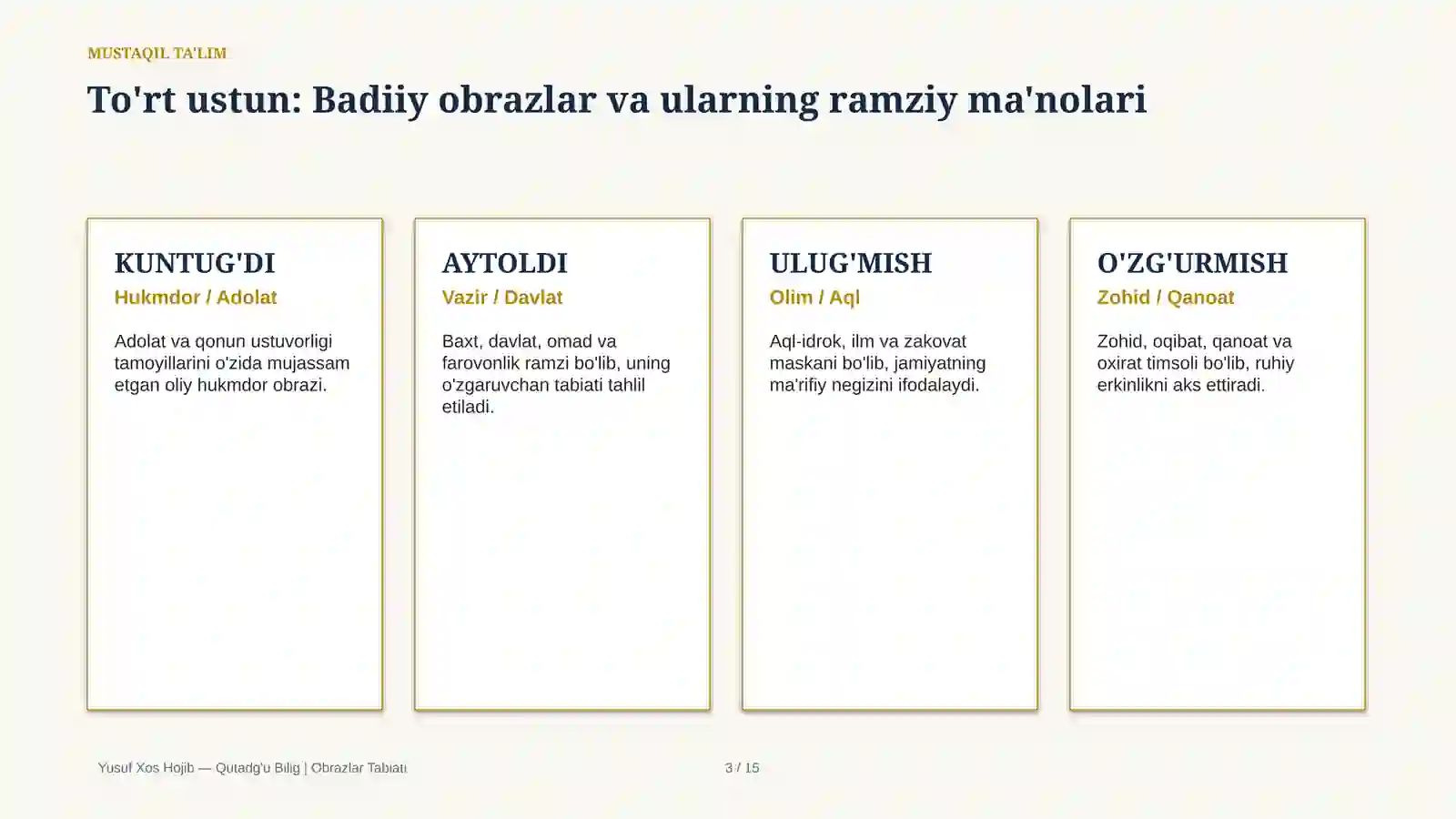 MUSTAQIL TA'LIM

To'rt ustun: Badiiy obrazlar va ularning ramziy ma'nolari

KUNTUG'DI

Hukmdor / Adolat

Adolat va qonun ustuvorligi tamoyillarini o'zida mujassam etgan oliy hukmdor obrazi.

AYTOLDI

Vazir / Davlat

Baxt, davlat, omad va farovonlik ramzi bo'lib, uning o'zgaruvchan tabiati tahlil etiladi.

ULUG'MISH

Olim / Aql

Aql-idrok, ilm va zakovat maskani bo'lib, jamiyatning ma'rifiy negizini ifodalaydi.

O'ZG'URMISH

Zohid / Qanoat

Zohid, oqibat, qanoat va oxirat timsoli bo'lib, ruhiy erkinlikni aks ettiradi.

Yusuf Xos Hojib — Qutadg'u Bilig | Obrazlar Tabiati

3 / 15